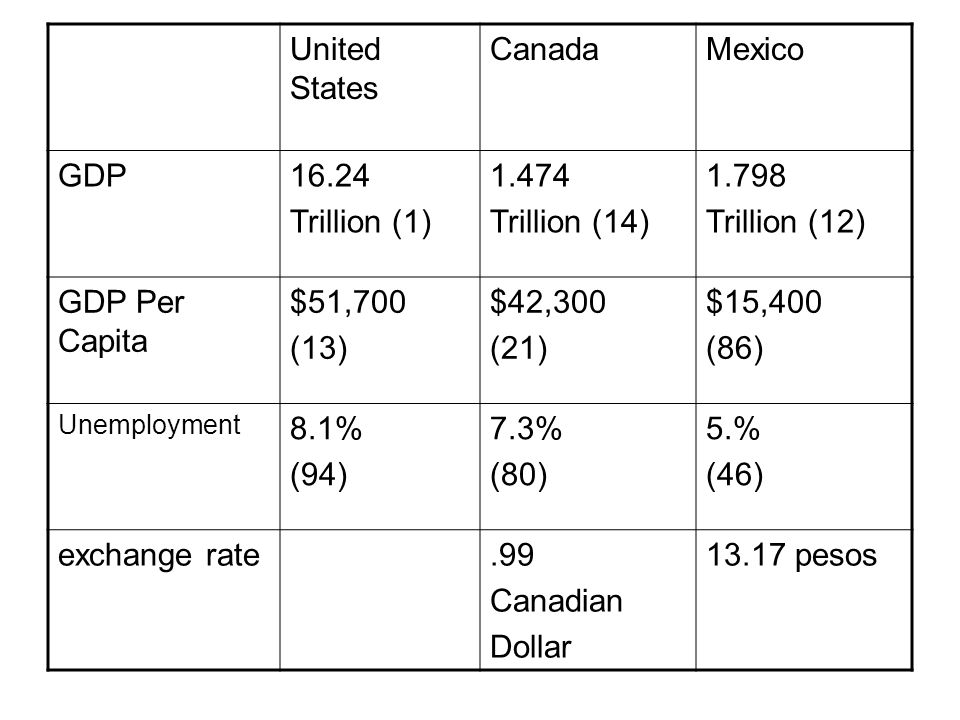 | | United States | Canada | Mexico |
|---|---|---|---|
| GDP | 16.24 Trillion (1) | 1.474 Trillion (14) | 1.798 Trillion (12) |
| GDP Per Capita | \$51,700 (13) | \$42,300 (21) | \$15,400 (86) |
| Unemployment | 8.1% (94) | 7.3% (80) | 5.% (46) |
| exchange rate | | .99 Canadian Dollar | 13.17 pesos |